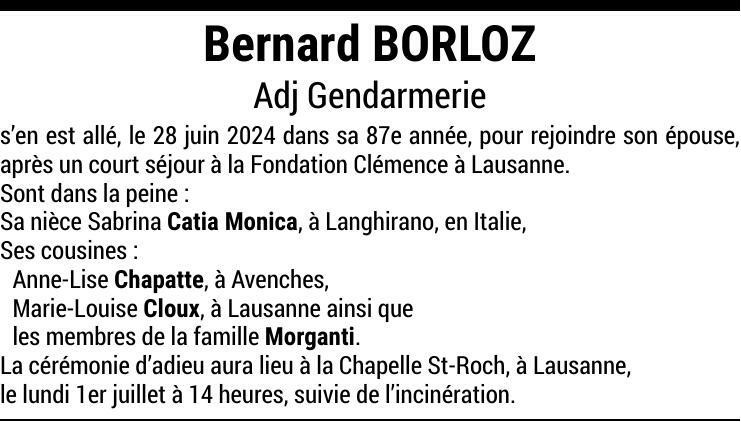 Bernard BORLOZ

Adj Gendarmerie

s'en est allé, le 28 juin 2024 dans sa 87e année, pour rejoindre son épouse, après un court séjour à la Fondation Clémence à Lausanne.

Sont dans la peine :

Sa nièce Sabrina Catia Monica, à Langhirano, en Italie,

Ses cousines :

Anne-Lise Chapatte, à Avenches,

Marie-Louise Cloux, à Lausanne ainsi que

les membres de la famille Morganti.

La cérémonie d'adieu aura lieu à la Chapelle St-Roch, à Lausanne, le lundi 1er juillet à 14 heures, suivie de l'incinération.